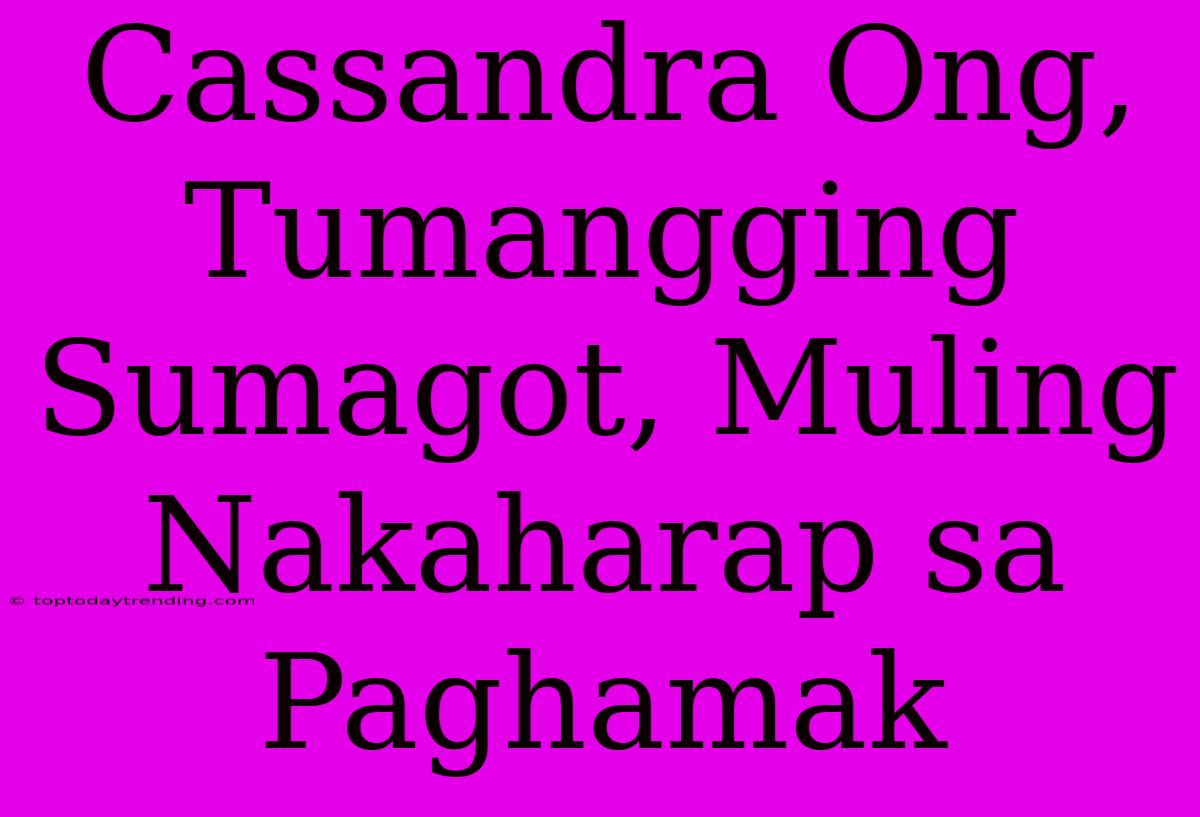 Cassandra Ong, Tumangging Sumagot, Muling Nakaharap sa Paghamak

© toptodaytrending.com